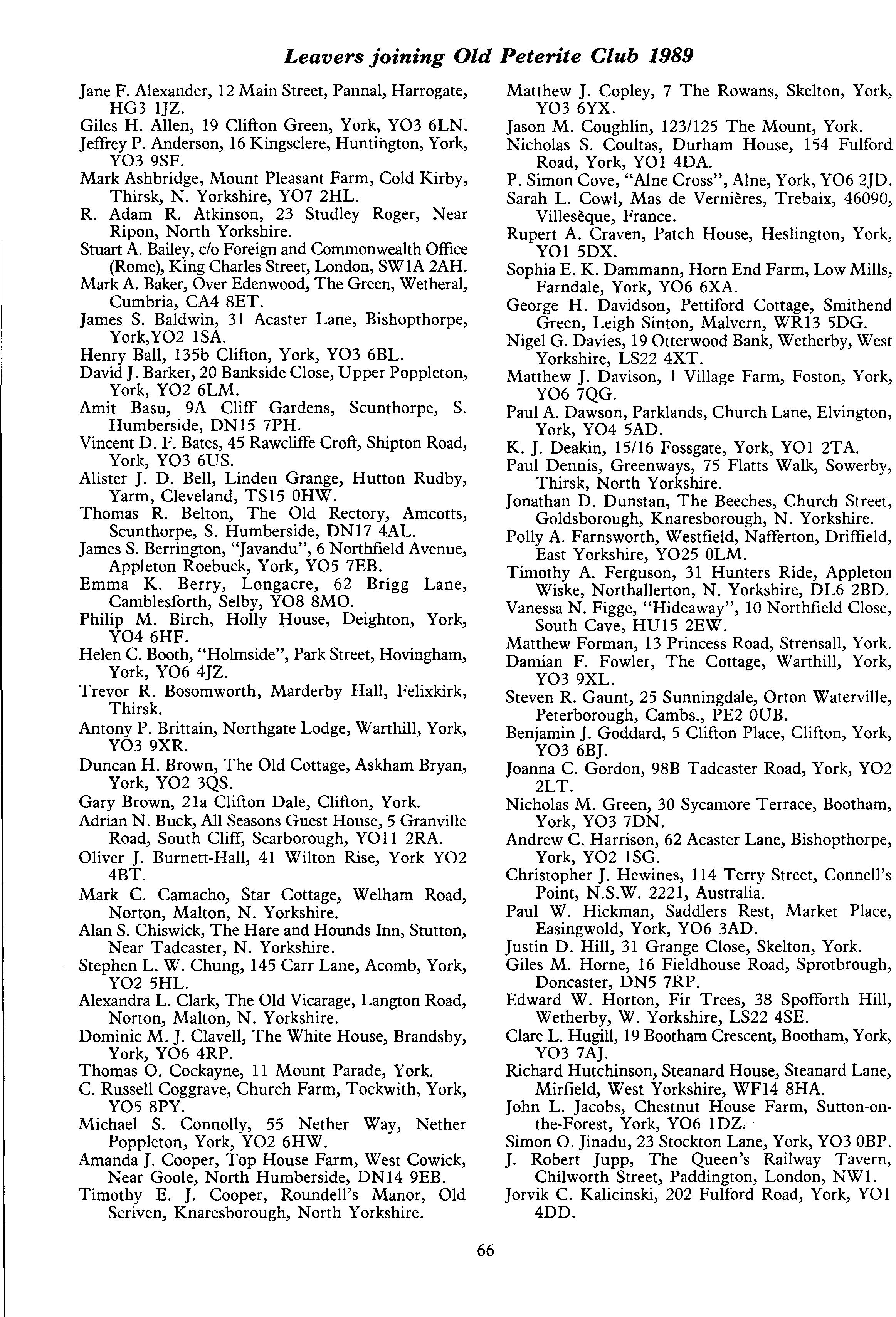 Leavers joining Old Peterite Club 1989

Jane F. Alexander, 12 Main Street, Pannal, Harrogate, HG3 1JZ.
Giles H. Allen, 19 Clifton Green, York, YO3 6LN.
Jeffrey P. Anderson, 16 Kingsclere, Huntington, York, YO3 9SF.
Mark Ashbridge, Mount Pleasant Farm, Cold Kirby, Thirsk, N. Yorkshire, YO7 2HL.
R. Adam R. Atkinson, 23 Studley Roger, Near Ripon, North Yorkshire.
Stuart A. Bailey, c/o Foreign and Commonwealth Office (Rome), King Charles Street, London, SW1A 2AH.
Mark A. Baker, Over Edenwood, The Green, Wetheral, Cumbria, CA4 8ET.
James S. Baldwin, 31 Acaster Lane, Bishopthorpe, York,YO2 1SA.
Henry Ball, 135b Clifton, York, YO3 6BL.
David J. Barker, 20 Bankside Close, Upper Poppleton, York, YO2 6LM.
Amit Basu, 9A Cliff Gardens, Scunthorpe, S. Humberside, DN15 7PH.
Vincent D. F. Bates, 45 Rawcliffe Croft, Shipton Road, York, YO3 6US.
Alister J. D. Bell, Linden Grange, Hutton Rudby, Yarm, Cleveland, TS15 0HW.
Thomas R. Belton, The Old Rectory, Amcotts, Scunthorpe, S. Humberside, DN17 4AL.
James S. Berrington, "Javandu", 6 Northfield Avenue, Appleton Roebuck, York, YO5 7EB.
Emma K. Berry, Longacre, 62 Brigg Lane, Camblesforth, Selby, YO8 8MO.
Philip M. Birch, Holly House, Deighton, York, YO4 6HF.
Helen C. Booth, "Holmside", Park Street, Hovingham, York, YO6 4JZ.
Trevor R. Bosomworth, Marderby Hall, Felixkirk, Thirsk.
Antony P. Brittain, Northgate Lodge, Warthill, York, YO3 9XR.
Duncan H. Brown, The Old Cottage, Askham Bryan, York, YO2 3QS.
Gary Brown, 21a Clifton Dale, Clifton, York.
Adrian N. Buck, All Seasons Guest House, 5 Granville Road, South Cliff, Scarborough, YO11 2RA.
Oliver J. Burnett-Hall, 41 Wilton Rise, York YO2 4BT.
Mark C. Camacho, Star Cottage, Welham Road, Norton, Malton, N. Yorkshire.
Alan S. Chiswick, The Hare and Hounds Inn, Stutton, Near Tadcaster, N. Yorkshire.
Stephen L. W. Chung, 145 Carr Lane, Acomb, York, YO2 5HL.
Alexandra L. Clark, The Old Vicarage, Langton Road, Norton, Malton, N. Yorkshire.
Dominic M. J. Clavell, The White House, Brandsby, York, YO6 4RP.
Thomas O. Cockayne, 11 Mount Parade, York.
C. Russell Coggrave, Church Farm, Tockwith, York, YO5 8PY.
Michael S. Connolly, 55 Nether Way, Nether Poppleton, York, YO2 6HW.
Amanda J. Cooper, Top House Farm, West Cowick, Near Goole, North Humberside, DN14 9EB.
Timothy E. J. Cooper, Roundell's Manor, Old Scriven, Knaresborough, North Yorkshire.

Matthew J. Copley, 7 The Rowans, Skelton, York, YO3 6YX.
Jason M. Coughlin, 123/125 The Mount, York.
Nicholas S. Coultas, Durham House, 154 Fulford Road, York, YO1 4DA.
P. Simon Cove, "Alne Cross", Alne, York, YO6 2JD.
Sarah L. Cowl, Mas de Vernières, Trebaix, 46090, Villesèque, France.
Rupert A. Craven, Patch House, Heslington, York, YO1 5DX.
Sophia E. K. Dammann, Horn End Farm, Low Mills, Farndale, York, YO6 6XA.
George H. Davidson, Pettiford Cottage, Smithend Green, Leigh Sinton, Malvern, WR13 5DG.
Nigel G. Davies, 19 Otterwood Bank, Wetherby, West Yorkshire, LS22 4XT.
Matthew J. Davison, 1 Village Farm, Foston, York, YO6 7QG.
Paul A. Dawson, Parklands, Church Lane, Elvington, York, YO4 5AD.
K. J. Deakin, 15/16 Fossgate, York, YO1 2TA.
Paul Dennis, Greenways, 75 Flatts Walk, Sowerby, Thirsk, North Yorkshire.
Jonathan D. Dunstan, The Beeches, Church Street, Goldsborough, Knaresborough, N. Yorkshire.
Polly A. Farnsworth, Westfield, Nafferton, Driffield, East Yorkshire, YO25 0LM.
Timothy A. Ferguson, 31 Hunters Ride, Appleton Wiske, Northallerton, N. Yorkshire, DL6 2BD.
Vanessa N. Figge, "Hideaway", 10 Northfield Close, South Cave, HU15 2EW.
Matthew Forman, 13 Princess Road, Strensall, York.
Damian F. Fowler, The Cottage, Warthill, York, YO3 9XL.
Steven R. Gaunt, 25 Sunningdale, Orton Waterville, Peterborough, Cambs., PE2 0UB.
Benjamin J. Goddard, 5 Clifton Place, Clifton, York, YO3 6BJ.
Joanna C. Gordon, 98B Tadcaster Road, York, YO2 2LT.
Nicholas M. Green, 30 Sycamore Terrace, Bootham, York, YO3 7DN.
Andrew C. Harrison, 62 Acaster Lane, Bishopthorpe, York, YO2 1SG.
Christopher J. Hewines, 114 Terry Street, Connell's Point, N.S.W. 2221, Australia.
Paul W. Hickman, Saddlers Rest, Market Place, Easingwold, York, YO6 3AD.
Justin D. Hill, 31 Grange Close, Skelton, York.
Giles M. Horne, 16 Fieldhouse Road, Sprotbrough, Doncaster, DN5 7RP.
Edward W. Horton, Fir Trees, 38 Spofforth Hill, Wetherby, W. Yorkshire, LS22 4SE.
Clare L. Hugill, 19 Bootham Crescent, Bootham, York, YO3 7AJ.
Richard Hutchinson, Steanard House, Steanard Lane, Mirfield, West Yorkshire, WF14 8HA.
John L. Jacobs, Chestnut House Farm, Sutton-on-the-Forest, York, YO6 1DZ.
Simon O. Jinadu, 23 Stockton Lane, York, YO3 0BP.
J. Robert Jupp, The Queen's Railway Tavern, Chilworth Street, Paddington, London, NW1.
Jorvik C. Kalicinski, 202 Fulford Road, York, YO1 4DD.

66